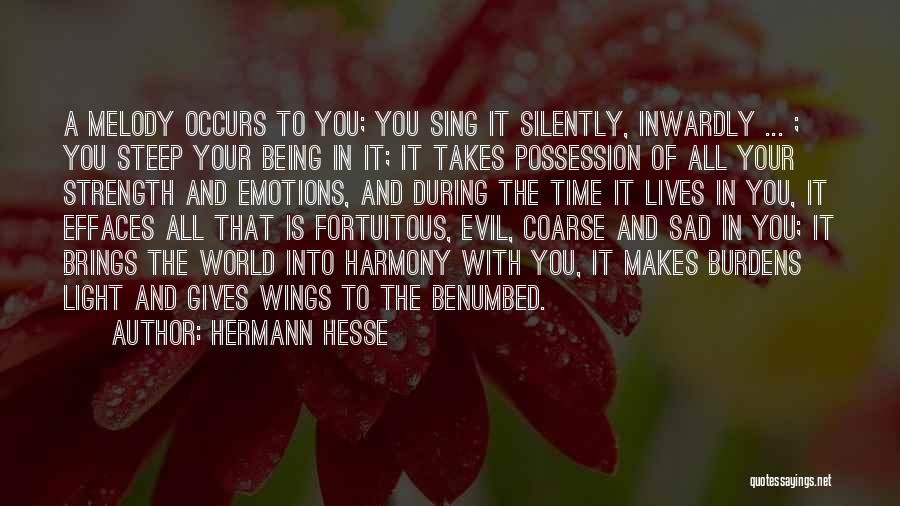 A MELODY OCCURS TO YOU; YOU SING IT SILENTLY, INWARDLY ... ; YOU STEEP YOUR BEING IN IT; IT TAKES POSSESSION OF ALL YOUR STRENGTH AND EMOTIONS, AND DURING THE TIME IT LIVES IN YOU, IT EFFACES ALL THAT IS FORTUITOUS, EVIL, COARSE AND SAD IN YOU; IT BRINGS THE WORLD INTO HARMONY WITH YOU, IT MAKES BURDENS LIGHT AND GIVES WINGS TO THE BENUMBED.

AUTHOR: HERMANN HESSE

quotessayings.net